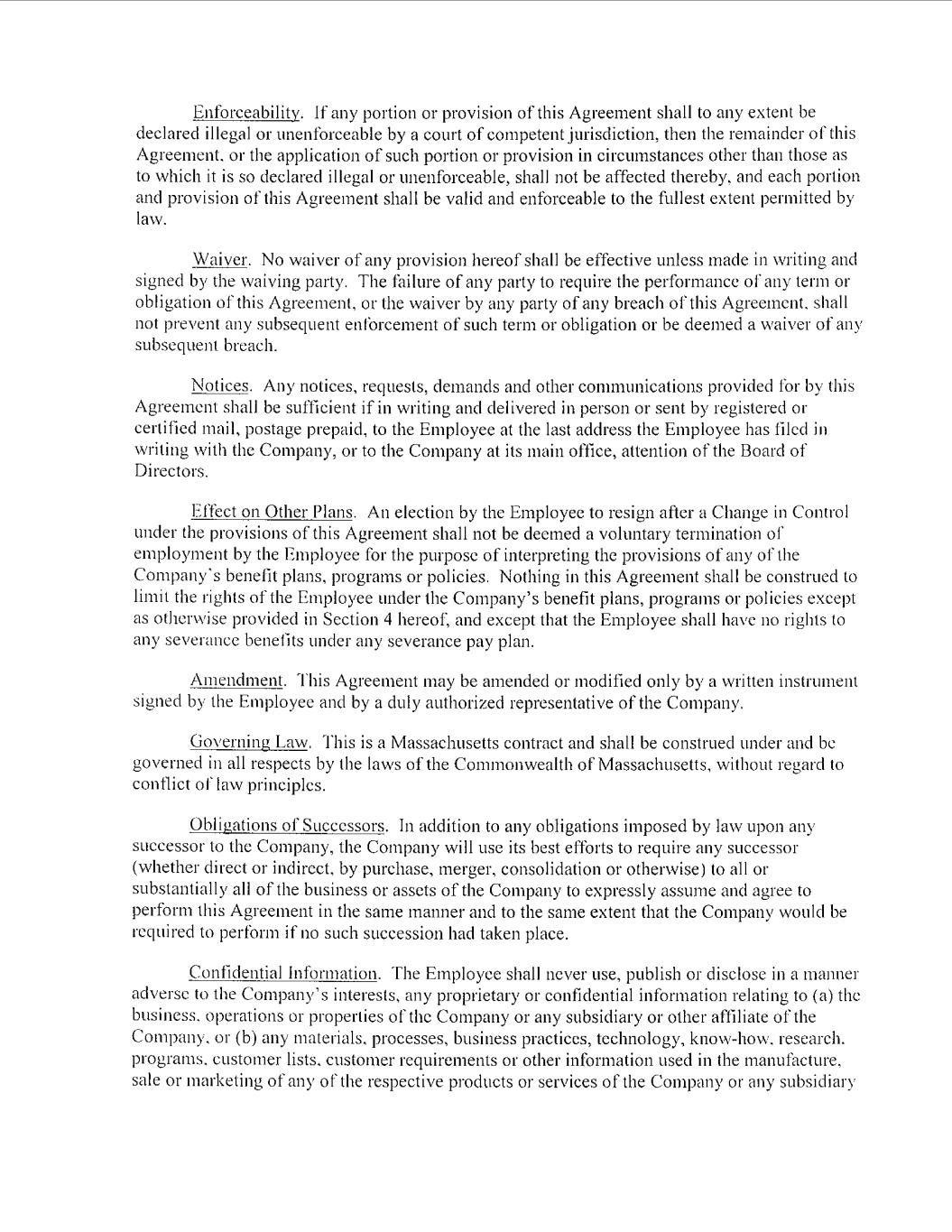 Enforceability. If any portion or provision of this Agreement shall to any extent be declared illegal or unenforceable by a court of competent jurisdiction, then the remainder of this Agreement, or the application of such portion or provision in circumstances other than those as to which it is so declared illegal or unenforceable, shall not be affected thereby, and each portion and provision of this Agreement shall be valid and enforceable to the fullest extent permitted by law.

Waiver. No waiver of any provision hereof shall be effective unless made in writing and signed by the waiving party. The failure of any party to require the performance of any term or obligation of this Agreement, or the waiver by any party of any breach of this Agreement, shall not prevent any subsequent enforcement of such term or obligation or be deemed a waiver of any subsequent breach.

Notices. Any notices, requests, demands and other communications provided for by this Agreement shall be sufficient if in writing and delivered in person or sent by registered or certified mail, postage prepaid, to the Employee at the last address the Employee has filed in writing with the Company, or to the Company at its main office, attention of the Board of Directors.

Effect on Other Plans. An election by the Employee to resign after a Change in Control under the provisions of this Agreement shall not be deemed a voluntary termination of employment by the Employee for the purpose of interpreting the provisions of any of the Company's benefit plans, programs or policies. Nothing in this Agreement shall be construed to limit the rights of the Employee under the Company's benefit plans, programs or policies except as otherwise provided in Section 4 hereof, and except that the Employee shall have no rights to any severance benefits under any severance pay plan.

Amendment. This Agreement may be amended or modified only by a written instrument signed by the Employee and by a duly authorized representative of the Company.

Governing Law. This is a Massachusetts contract and shall be construed under and be governed in all respects by the laws of the Commonwealth of Massachusetts, without regard to conflict of law principles.

Obligations of Successors. In addition to any obligations imposed by law upon any successor to the Company, the Company will use its best efforts to require any successor (whether direct or indirect, by purchase, merger, consolidation or otherwise) to all or substantially all of the business or assets of the Company to expressly assume and agree to perform this Agreement in the same manner and to the same extent that the Company would be required to perform if no such succession had taken place.

Confidential Information. The Employee shall never use, publish or disclose in a manner adverse to the Company's interests, any proprietary or confidential information relating to (a) the business, operations or properties of the Company or any subsidiary or other affiliate of the Company, or (b) any materials, processes, business practices, technology, know-how, research, programs, customer lists, customer requirements or other information used in the manufacture, sale or marketing of any of the respective products or services of the Company or any subsidiary